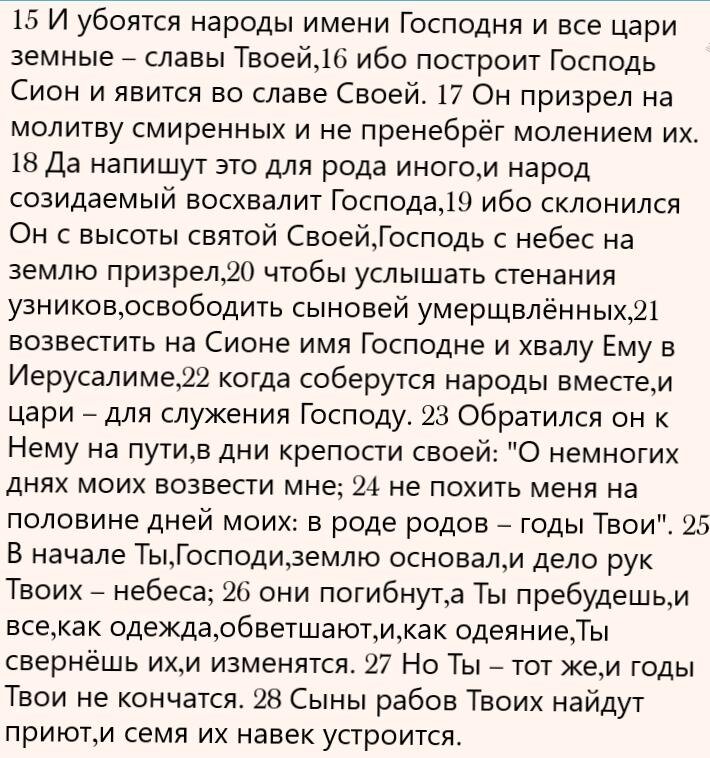 15 И убоятся народы имени Господня и все цари земные – славы Твоей,16 ибо построит Господь Сион и явится во славе Своей. 17 Он призрел на молитву смиренных и не пренебрёг молением их. 18 Да напишут это для рода иного,и народ созидаемый восхвалит Господа,19 ибо склонился Он с высоты святой Своей,Господь с небес на землю призрел,20 чтобы услышать стенания узников,освободить сыновей умерщвлённых,21 возвестить на Сионе имя Господне и хвалу Ему в Иерусалиме,22 когда соберутся народы вместе,и цари – для служения Господу. 23 Обратился он к Нему на пути,в дни крепости своей: "О немногих днях моих возвести мне; 24 не похить меня на половине дней моих: в роде родов – годы Твои". 25 В начале Ты,Господи,землю основал,и дело рук Твоих – небеса; 26 они погибнут,а Ты пребудешь,и все,как одежда,обветшают,и,как одеяние,Ты свернёшь их,и изменятся. 27 Но Ты – тот же,и годы Твои не кончатся. 28 Сыны рабов Твоих найдут приют,и семя их навек устроится.